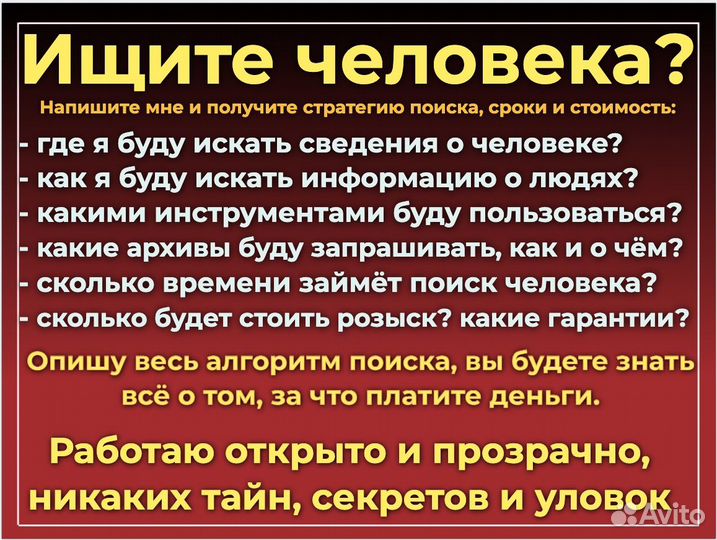 Ищите человека?

Напишите мне и получите стратегию поиска, сроки и стоимость:

- где я буду искать сведения о человеке?
- как я буду искать информацию о людях?
- какими инструментами буду пользоваться?
- какие архивы буду запрашивать, как и о чём?
- сколько времени займёт поиск человека?
- сколько будет стоить розыск? какие гарантии?

Опишу весь алгоритм поиска, вы будете знать всё о том, за что платите деньги.

Работаю открыто и прозрачно, никаких тайн, секретов и уловок.

Avito